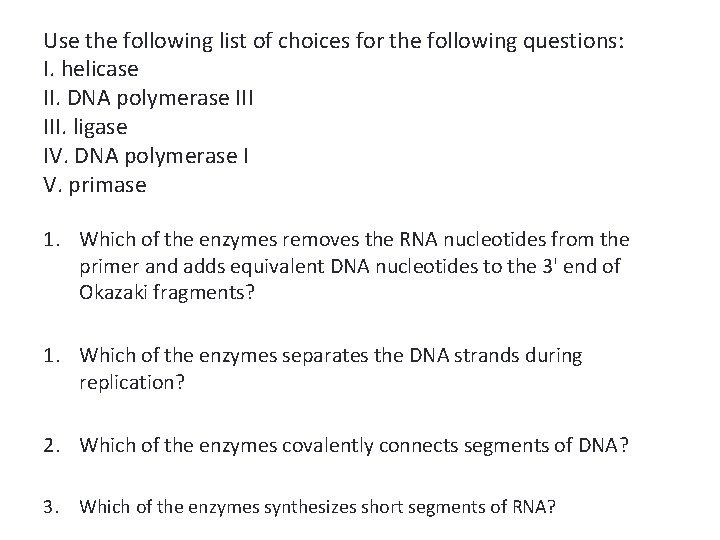 Use the following list of choices for the following questions:
I. helicase
II. DNA polymerase III
III. ligase
IV. DNA polymerase I
V. primase

1. Which of the enzymes removes the RNA nucleotides from the primer and adds equivalent DNA nucleotides to the 3' end of Okazaki fragments?

1. Which of the enzymes separates the DNA strands during replication?

2. Which of the enzymes covalently connects segments of DNA?

3. Which of the enzymes synthesizes short segments of RNA?